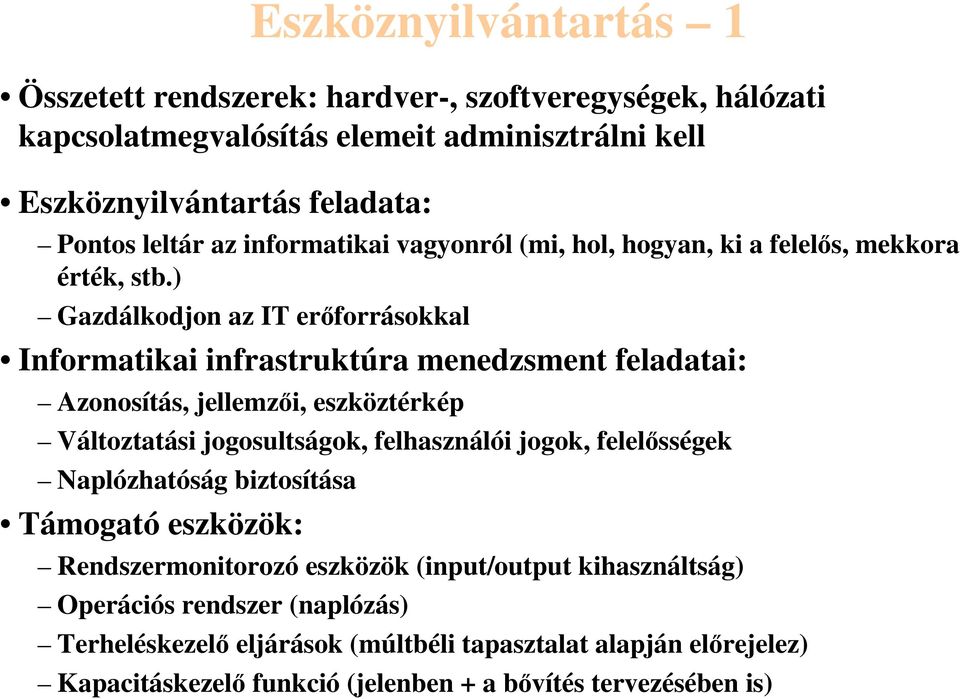 Eszköznyilvántartás – 1

• Összetett rendszerek: hardver-, szoftveregységek, hálózati kapcsolatmegvalósítás elemeit adminisztrálni kell

• Eszköznyilvántartás feladata:
– Pontos leltár az informatikai vagyonról (mi, hol, hogyan, ki a felelős, mekkora érték, stb.)
– Gazdálkodjon az IT erőforrásokkal

• Informatikai infrastruktúra menedzsment feladatai:
– Azonosítás, jellemzői, eszköztérkép
– Változtatási jogosultságok, felhasználói jogok, felelősségek
– Naplózhatóság biztosítása

• Támogató eszközök:
– Rendszermonitorozó eszközök (input/output kihasználtság)
– Operációs rendszer (naplózás)
– Terheléskezelő eljárások (múltbéli tapasztalat alapján előrejelez)
– Kapacitáskezelő funkció (jelenben + a bővítés tervezésében is)